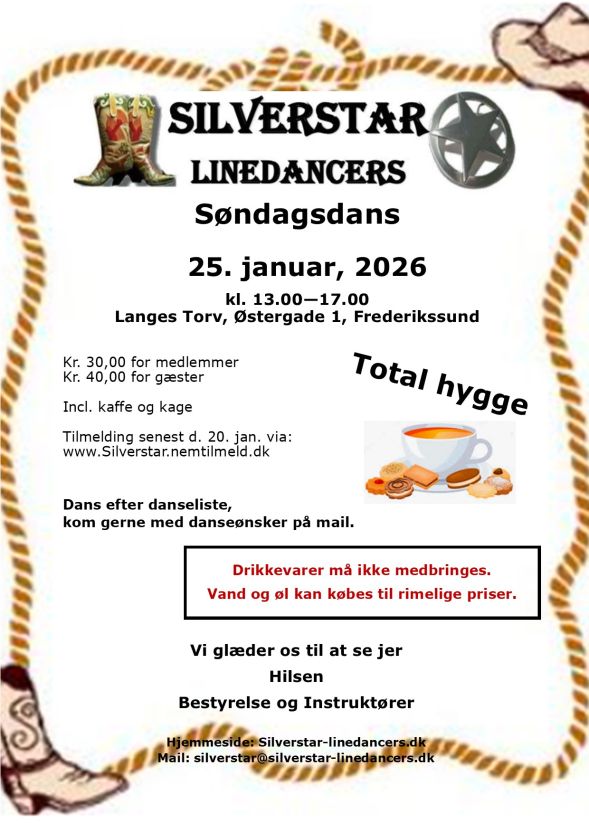 SILVERSTAR
LINEDANCERS
Søndagsdans

25. januar, 2026
kl. 13.00—17.00
Langes Torv, Østergade 1, Frederikssund

Kr. 30,00 for medlemmer
Kr. 40,00 for gæster

Incl. kaffe og kage

Tilmelding senest d. 20. jan. via:
www.Silverstar.nemtilmeld.dk

Total hygge

Dans efter danseliste,
kom gerne med danseønsker på mail.

Drikkevarer må ikke medbringes.
Vand og øl kan købes til rimelige priser.

Vi glæder os til at se jer
Hilsen
Bestyrelse og Instruktører

Hjemmeside: Silverstar-linedancers.dk
Mail: silverstar@silverstar-linedancers.dk